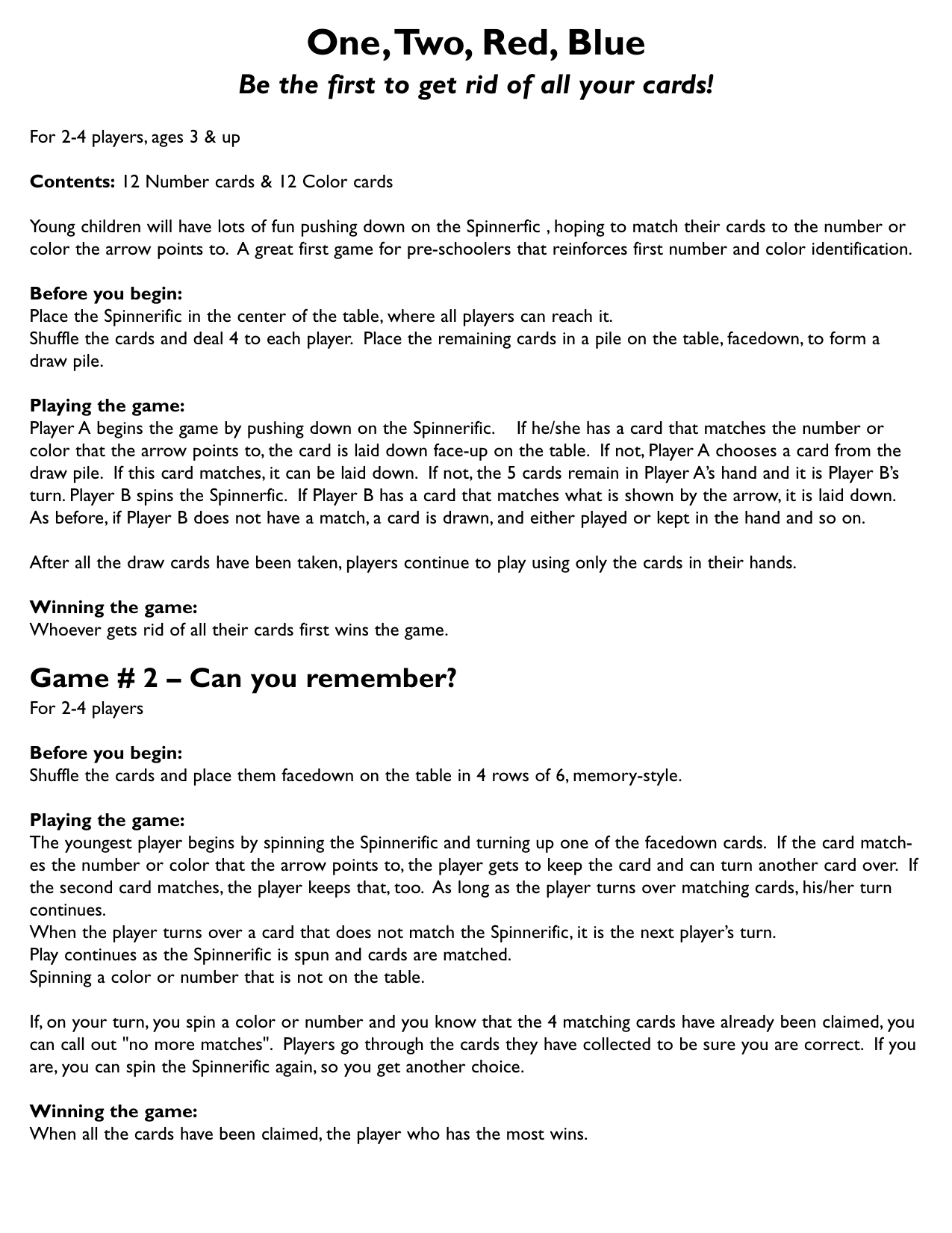 One, Two, Red, Blue
Be the first to get rid of all your cards!

For 2-4 players, ages 3 & up

Contents: 12 Number cards & 12 Color cards

Young children will have lots of fun pushing down on the Spinnerfic , hoping to match their cards to the number or color the arrow points to. A great first game for pre-schoolers that reinforces first number and color identification.

Before you begin:
Place the Spinnerific in the center of the table, where all players can reach it.
Shuffle the cards and deal 4 to each player. Place the remaining cards in a pile on the table, facedown, to form a draw pile.

Playing the game:
Player A begins the game by pushing down on the Spinnerific. If he/she has a card that matches the number or color that the arrow points to, the card is laid down face-up on the table. If not, Player A chooses a card from the draw pile. If this card matches, it can be laid down. If not, the 5 cards remain in Player A's hand and it is Player B's turn. Player B spins the Spinnerfic. If Player B has a card that matches what is shown by the arrow, it is laid down. As before, if Player B does not have a match, a card is drawn, and either played or kept in the hand and so on.

After all the draw cards have been taken, players continue to play using only the cards in their hands.

Winning the game:
Whoever gets rid of all their cards first wins the game.

Game # 2 – Can you remember?
For 2-4 players

Before you begin:
Shuffle the cards and place them facedown on the table in 4 rows of 6, memory-style.

Playing the game:
The youngest player begins by spinning the Spinnerific and turning up one of the facedown cards. If the card matches the number or color that the arrow points to, the player gets to keep the card and can turn another card over. If the second card matches, the player keeps that, too. As long as the player turns over matching cards, his/her turn continues.
When the player turns over a card that does not match the Spinnerific, it is the next player's turn.
Play continues as the Spinnerific is spun and cards are matched.
Spinning a color or number that is not on the table.

If, on your turn, you spin a color or number and you know that the 4 matching cards have already been claimed, you can call out "no more matches". Players go through the cards they have collected to be sure you are correct. If you are, you can spin the Spinnerific again, so you get another choice.

Winning the game:
When all the cards have been claimed, the player who has the most wins.